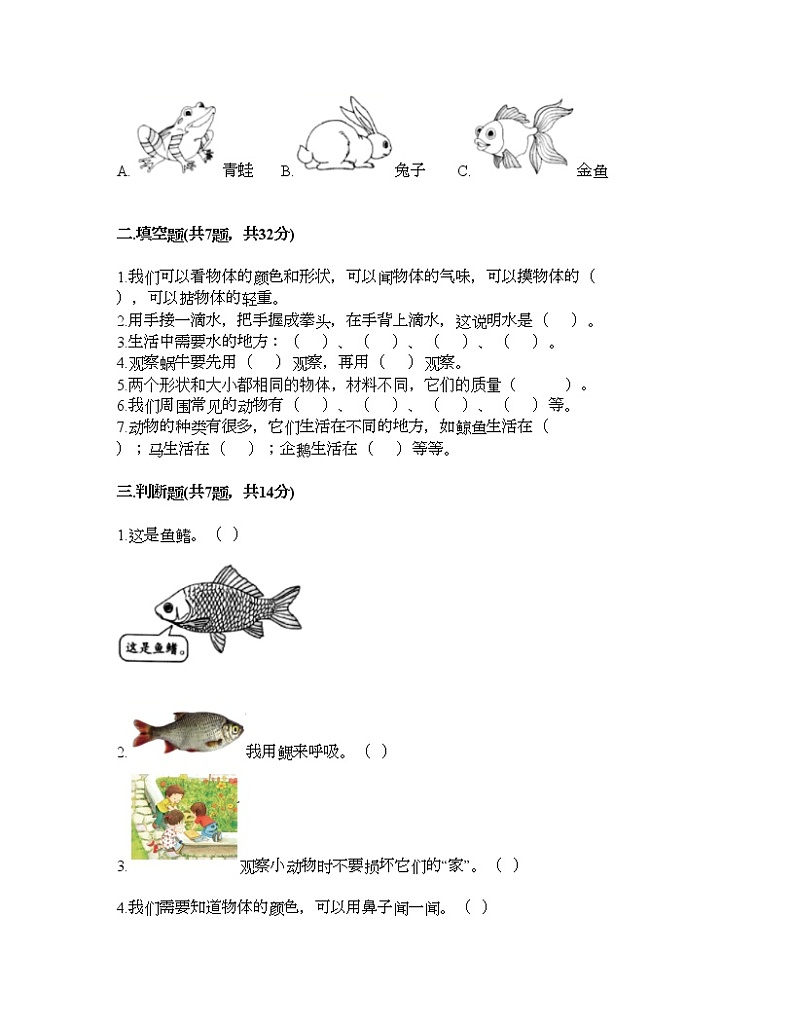 A. 青蛙 B. 兔子 C. 金鱼

二.填空题(共7题，共32分)

1.我们可以看物体的颜色和形状，可以闻物体的气味，可以摸物体的（ ），可以掂物体的轻重。
2.用手接一滴水，把手握成拳头，在手背上滴水，这说明水是（ ）。
3.生活中需要水的地方：（ ）、（ ）、（ ）、（ ）。
4.观察蜗牛要先用（ ）观察，再用（ ）观察。
5.两个形状和大小都相同的物体，材料不同，它们的质量（ ）。
6.我们周围常见的动物有（ ）、（ ）、（ ）、（ ）等。
7.动物的种类有很多，它们生活在不同的地方，如鲸鱼生活在（ ）；马生活在（ ）；企鹅生活在（ ）等等。

三.判断题(共7题，共14分)

1.这是鱼鳍。（ ）

这是鱼鳍。

2. 我用鳃来呼吸。（ ）

3. 观察小动物时不要损坏它们的“家”。（ ）

4.我们需要知道物体的颜色，可以用鼻子闻一闻。（ ）